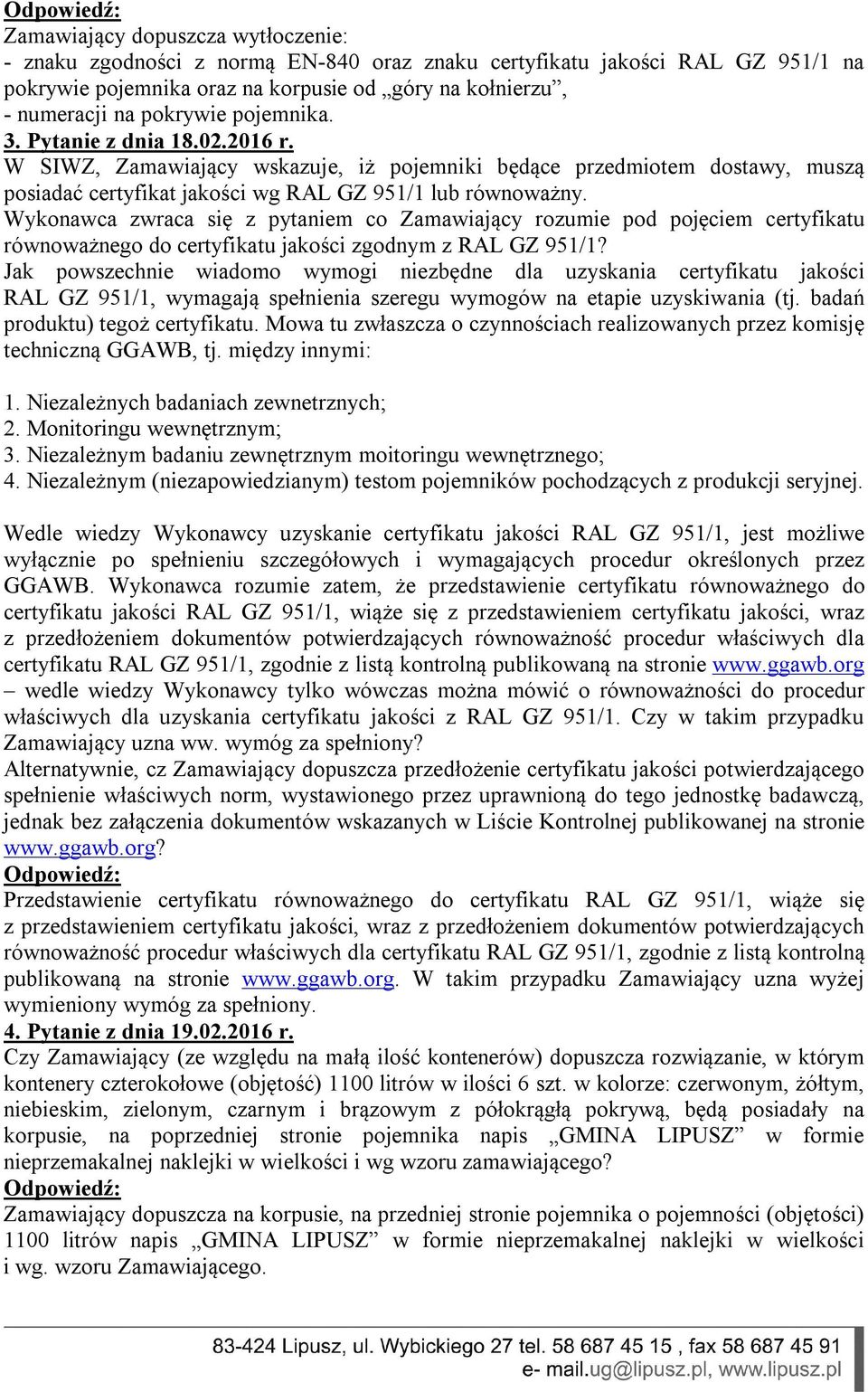 Odpowiedź:
Zamawiający dopuszcza wytłoczenie:
- znaku zgodności z normą EN-840 oraz znaku certyfikatu jakości RAL GZ 951/1 na pokrywie pojemnika oraz na korpusie od „góry na kołnierzu”,
- numeracji na pokrywie pojemnika.
3. Pytanie z dnia 18.02.2016 r.
W SIWZ, Zamawiający wskazuje, iż pojemniki będące przedmiotem dostawy, muszą posiadać certyfikat jakości wg RAL GZ 951/1 lub równoważny.
Wykonawca zwraca się z pytaniem co Zamawiający rozumie pod pojęciem certyfikatu równoważnego do certyfikatu jakości zgodnym z RAL GZ 951/1?
Jak powszechnie wiadomo wymogi niezbędne dla uzyskania certyfikatu jakości RAL GZ 951/1, wymagają spełnienia szeregu wymogów na etapie uzyskiwania (tj. badań produktu) tegoż certyfikatu. Mowa tu zwłaszcza o czynnościach realizowanych przez komisję techniczną GGAWB, tj. między innymi:

1. Niezależnych badaniach zewnetrznych;
2. Monitoringu wewnętrznym;
3. Niezależnym badaniu zewnętrznym moitoringu wewnętrznego;
4. Niezależnym (niezapowiedzianym) testom pojemników pochodzących z produkcji seryjnej.

Wedle wiedzy Wykonawcy uzyskanie certyfikatu jakości RAL GZ 951/1, jest możliwe wyłącznie po spełnieniu szczegółowych i wymagających procedur określonych przez GGAWB. Wykonawca rozumie zatem, że przedstawienie certyfikatu równoważnego do certyfikatu jakości RAL GZ 951/1, wiąże się z przedstawieniem certyfikatu jakości, wraz z przedłożeniem dokumentów potwierdzających równoważność procedur właściwych dla certyfikatu RAL GZ 951/1, zgodnie z listą kontrolną publikowaną na stronie www.ggawb.org – wedle wiedzy Wykonawcy tylko wówczas można mówić o równoważności do procedur właściwych dla uzyskania certyfikatu jakości z RAL GZ 951/1. Czy w takim przypadku Zamawiający uzna ww. wymóg za spełniony?
Alternatywnie, cz Zamawiający dopuszcza przedłożenie certyfikatu jakości potwierdzającego spełnienie właściwych norm, wystawionego przez uprawnioną do tego jednostkę badawczą, jednak bez załączenia dokumentów wskazanych w Liście Kontrolnej publikowanej na stronie www.ggawb.org?
Odpowiedź:
Przedstawienie certyfikatu równoważnego do certyfikatu RAL GZ 951/1, wiąże się z przedstawieniem certyfikatu jakości, wraz z przedłożeniem dokumentów potwierdzających równoważność procedur właściwych dla certyfikatu RAL GZ 951/1, zgodnie z listą kontrolną publikowaną na stronie www.ggawb.org. W takim przypadku Zamawiający uzna wyżej wymieniony wymóg za spełniony.
4. Pytanie z dnia 19.02.2016 r.
Czy Zamawiający (ze względu na małą ilość kontenerów) dopuszcza rozwiązanie, w którym kontenery czterokołowe (objętość) 1100 litrów w ilości 6 szt. w kolorze: czerwonym, żółtym, niebieskim, zielonym, czarnym i brązowym z półokrągłą pokrywą, będą posiadały na korpusie, na poprzedniej stronie pojemnika napis „GMINA LIPUSZ” w formie nieprzemakalnej naklejki w wielkości i wg wzoru zamawiającego?
Odpowiedź:
Zamawiający dopuszcza na korpusie, na przedniej stronie pojemnika o pojemności (objętości) 1100 litrów napis „GMINA LIPUSZ” w formie nieprzemakalnej naklejki w wielkości i wg. wzoru Zamawiającego.

83-424 Lipusz, ul. Wybickiego 27 tel. 58 687 45 15 , fax 58 687 45 91
e- mail.ug@lipusz.pl, www.lipusz.pl